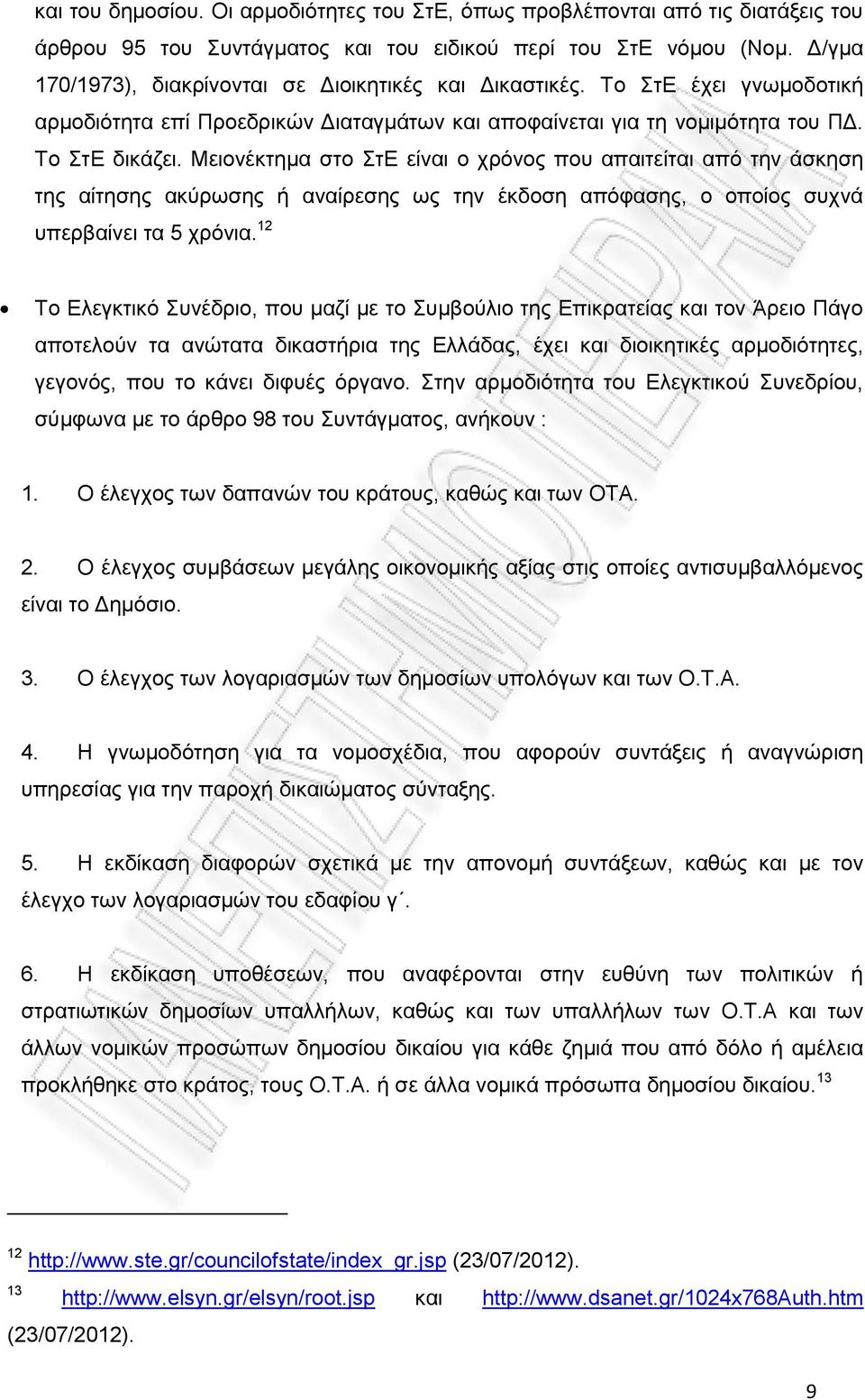 και του δημοσίου. Οι αρμοδιότητες του ΣτΕ, όπως προβλέπονται από τις διατάξεις του άρθρου 95 του Συντάγματος και του ειδικού περί του ΣτΕ νόμου (Νομ. Δ/γμα 170/1973), διακρίνονται σε Διοικητικές και Δικαστικές. Το ΣτΕ έχει γνωμοδοτική αρμοδιότητα επί Προεδρικών Διαταγμάτων και αποφαίνεται για τη νομιμότητα του ΠΔ. Το ΣτΕ δικάζει. Μειονέκτημα στο ΣτΕ είναι ο χρόνος που απαιτείται από την άσκηση της αίτησης ακύρωσης ή αναίρεσης ως την έκδοση απόφασης, ο οποίος συχνά υπερβαίνει τα 5 χρόνια.$^{12}$

• Το Ελεγκτικό Συνέδριο, που μαζί με το Συμβούλιο της Επικρατείας και τον Άρειο Πάγο αποτελούν τα ανώτατα δικαστήρια της Ελλάδας, έχει και διοικητικές αρμοδιότητες, γεγονός, που το κάνει διφυές όργανο. Στην αρμοδιότητα του Ελεγκτικού Συνεδρίου, σύμφωνα με το άρθρο 98 του Συντάγματος, ανήκουν :

1. Ο έλεγχος των δαπανών του κράτους, καθώς και των ΟΤΑ.

2. Ο έλεγχος συμβάσεων μεγάλης οικονομικής αξίας στις οποίες αντισυμβαλλόμενος είναι το Δημόσιο.

3. Ο έλεγχος των λογαριασμών των δημοσίων υπολόγων και των Ο.Τ.Α.

4. Η γνωμοδότηση για τα νομοσχέδια, που αφορούν συντάξεις ή αναγνώριση υπηρεσίας για την παροχή δικαιώματος σύνταξης.

5. Η εκδίκαση διαφορών σχετικά με την απονομή συντάξεων, καθώς και με τον έλεγχο των λογαριασμών του εδαφίου γ΄.

6. Η εκδίκαση υποθέσεων, που αναφέρονται στην ευθύνη των πολιτικών ή στρατιωτικών δημοσίων υπαλλήλων, καθώς και των υπαλλήλων των Ο.Τ.Α και των άλλων νομικών προσώπων δημοσίου δικαίου για κάθε ζημιά που από δόλο ή αμέλεια προκλήθηκε στο κράτος, τους Ο.Τ.Α. ή σε άλλα νομικά πρόσωπα δημοσίου δικαίου.$^{13}$

$^{12}$ http://www.ste.gr/councilofstate/index_gr.jsp (23/07/2012).

$^{13}$ http://www.elsyn.gr/elsyn/root.jsp και http://www.dsanet.gr/1024x768Auth.htm (23/07/2012).

9